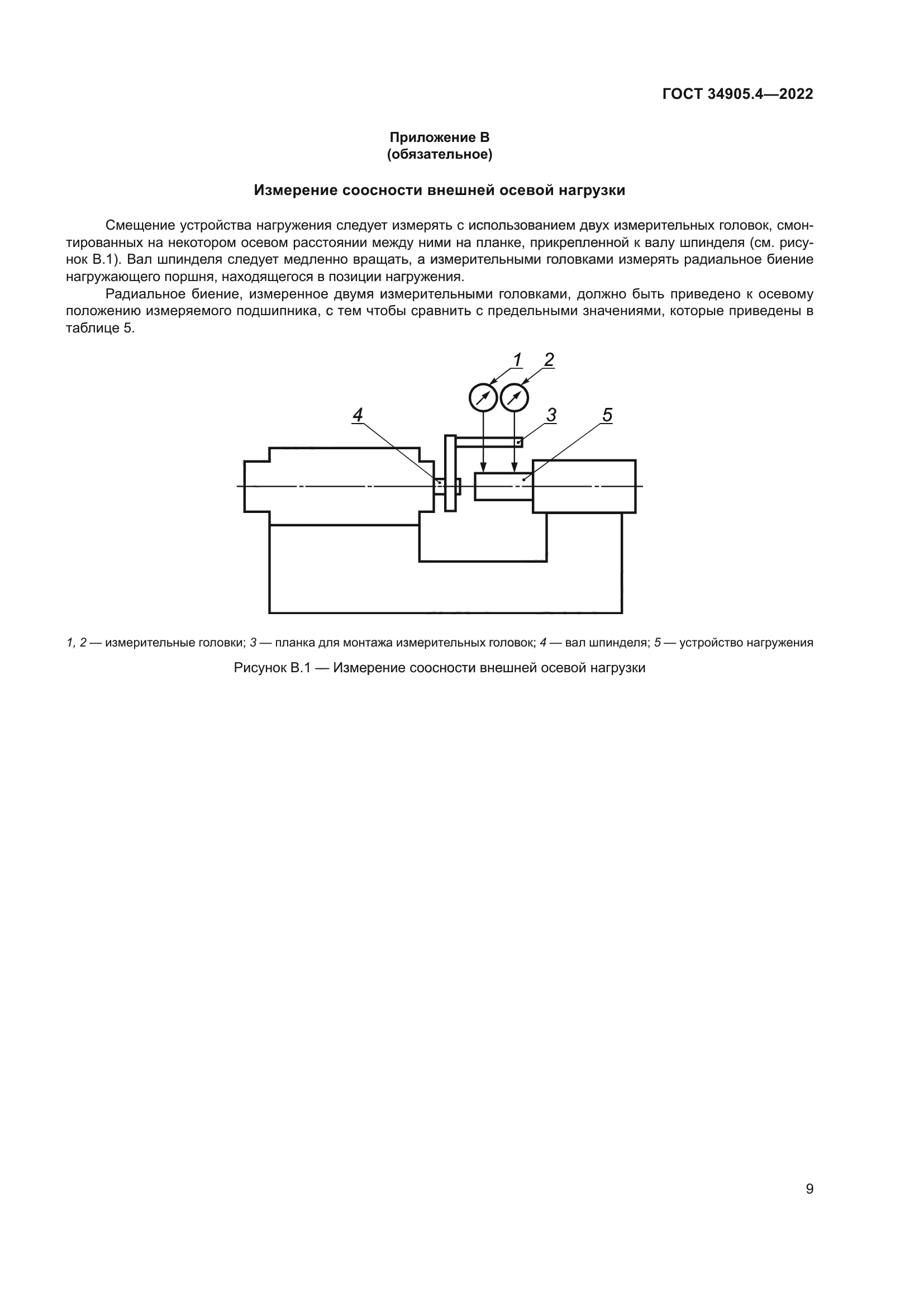 ГОСТ 34905.4—2022

Приложение В
(обязательное)

Измерение соосности внешней осевой нагрузки

Смещение устройства нагружения следует измерять с использованием двух измерительных головок, смонтированных на некотором осевом расстоянии между ними на планке, прикрепленной к валу шпинделя (см. рисунок В.1). Вал шпинделя следует медленно вращать, а измерительными головками измерять радиальное биение нагружающего поршня, находящегося в позиции нагружения.

Радиальное биение, измеренное двумя измерительными головками, должно быть приведено к осевому положению измеряемого подшипника, с тем чтобы сравнить с предельными значениями, которые приведены в таблице 5.

1 2 4 3 5

1, 2 — измерительные головки; 3 — планка для монтажа измерительных головок; 4 — вал шпинделя; 5 — устройство нагружения

Рисунок В.1 — Измерение соосности внешней осевой нагрузки

9